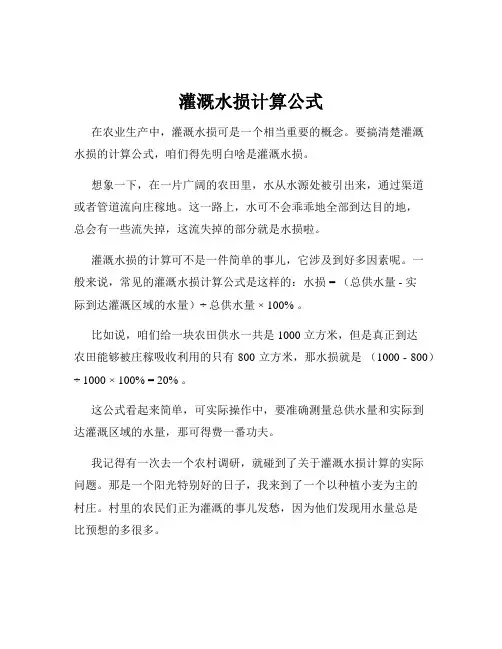 灌溉水损计算公式

在农业生产中，灌溉水损可是一个相当重要的概念。要搞清楚灌溉水损的计算公式，咱们得先明白啥是灌溉水损。

想象一下，在一片广阔的农田里，水从水源处被引出来，通过渠道或者管道流向庄稼地。这一路上，水可不会乖乖地全部到达目的地，总会有一些流失掉，这流失掉的部分就是水损啦。

灌溉水损的计算可不是一件简单的事儿，它涉及到好多因素呢。一般来说，常见的灌溉水损计算公式是这样的：水损 =（总供水量 - 实际到达灌溉区域的水量）÷ 总供水量 × 100% 。

比如说，咱们给一块农田供水一共是 1000 立方米，但是真正到达农田能够被庄稼吸收利用的只有 800 立方米，那水损就是 （1000 - 800）÷ 1000 × 100% = 20% 。

这公式看起来简单，可实际操作中，要准确测量总供水量和实际到达灌溉区域的水量，那可得费一番功夫。

我记得有一次去一个农村调研，就碰到了关于灌溉水损计算的实际问题。那是一个阳光特别好的日子，我来到了一个以种植小麦为主的村庄。村里的农民们正为灌溉的事儿发愁，因为他们发现用水量总是比预想的多很多。